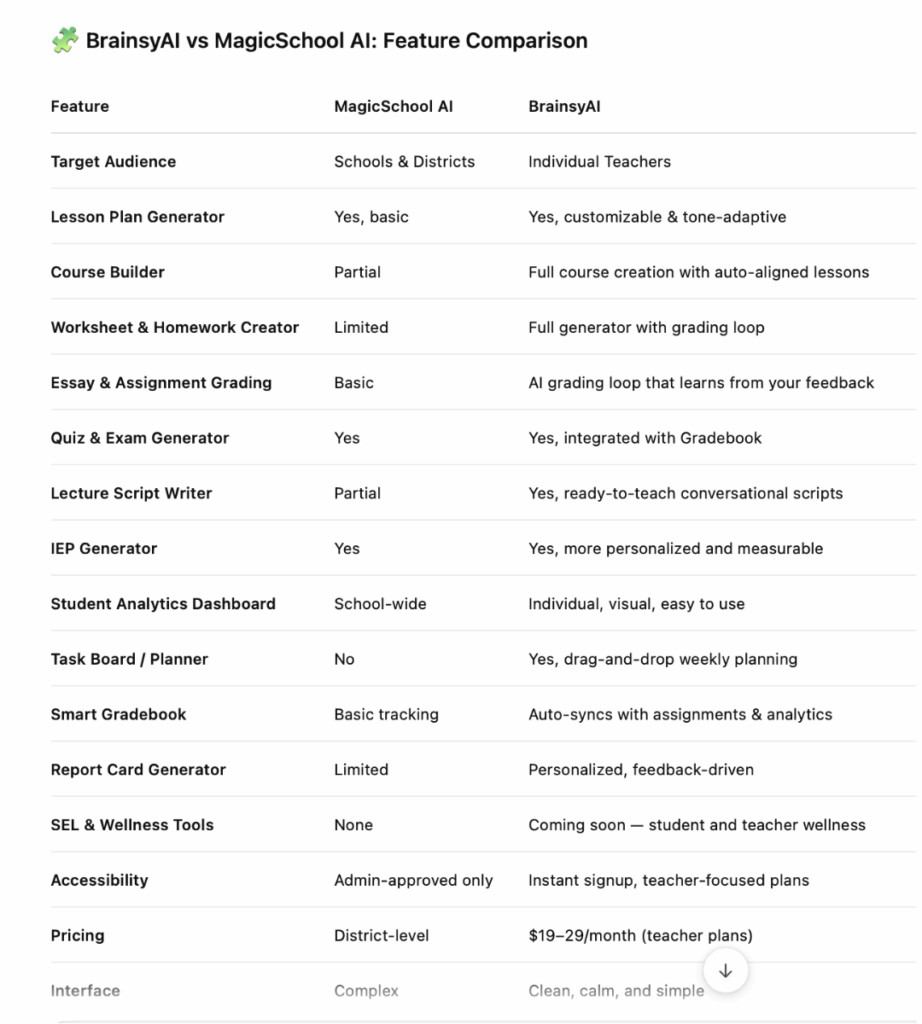 🧩 BrainsyAI vs MagicSchool AI: Feature Comparison

| Feature | MagicSchool AI | BrainsyAI |
|---|---|---|
| Target Audience | Schools & Districts | Individual Teachers |
| Lesson Plan Generator | Yes, basic | Yes, customizable & tone-adaptive |
| Course Builder | Partial | Full course creation with auto-aligned lessons |
| Worksheet & Homework Creator | Limited | Full generator with grading loop |
| Essay & Assignment Grading | Basic | AI grading loop that learns from your feedback |
| Quiz & Exam Generator | Yes | Yes, integrated with Gradebook |
| Lecture Script Writer | Partial | Yes, ready-to-teach conversational scripts |
| IEP Generator | Yes | Yes, more personalized and measurable |
| Student Analytics Dashboard | School-wide | Individual, visual, easy to use |
| Task Board / Planner | No | Yes, drag-and-drop weekly planning |
| Smart Gradebook | Basic tracking | Auto-syncs with assignments & analytics |
| Report Card Generator | Limited | Personalized, feedback-driven |
| SEL & Wellness Tools | None | Coming soon — student and teacher wellness |
| Accessibility | Admin-approved only | Instant signup, teacher-focused plans |
| Pricing | District-level | \$19–29/month (teacher plans) |
| Interface | Complex | Clean, calm, and simple |